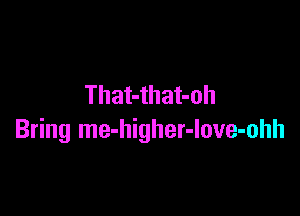 That-that-oh
Bring me-higher-love-ohh